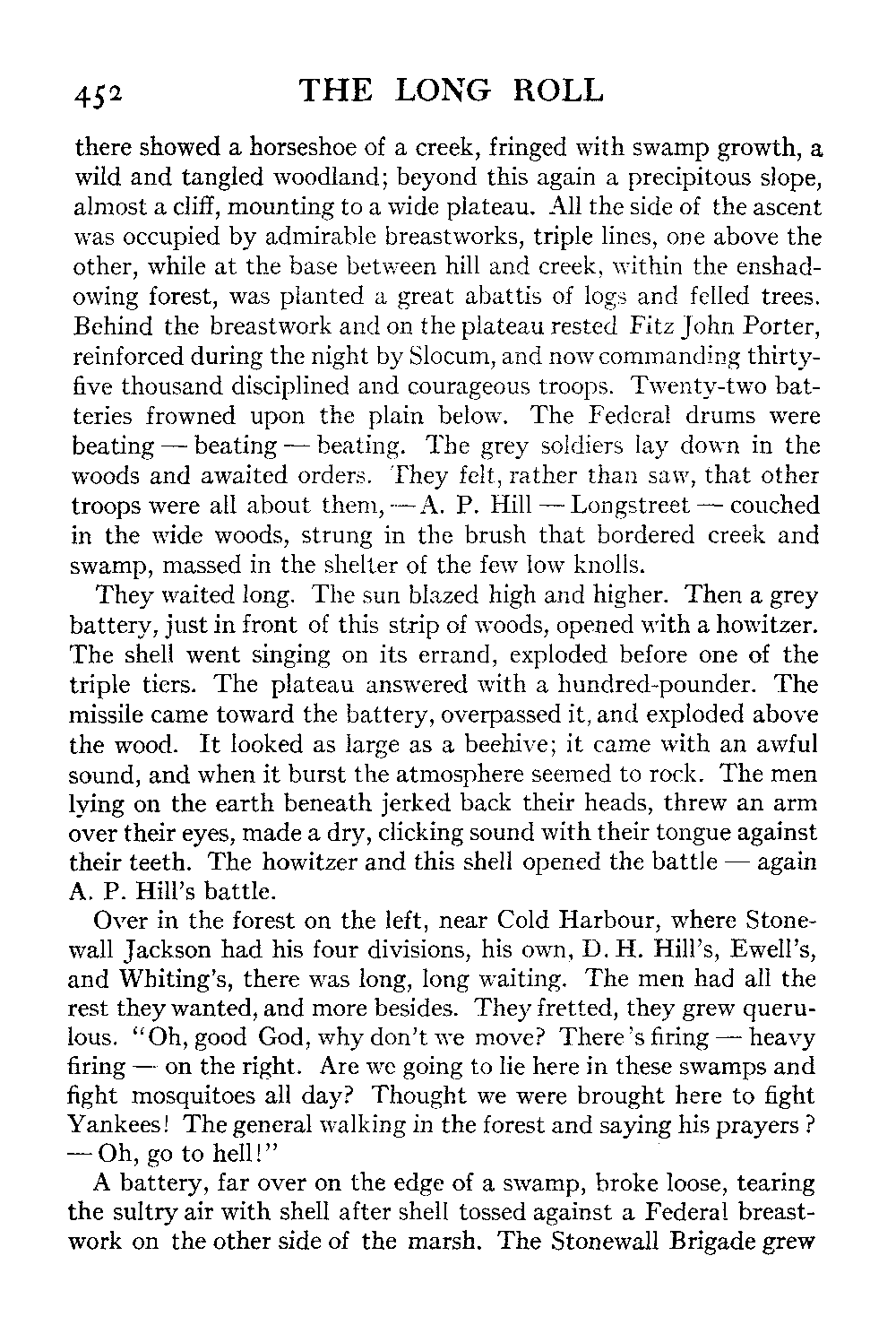 452 THE LONG ROLL

there showed a horseshoe of a creek, fringed with swamp growth, a wild and tangled woodland; beyond this again a precipitous slope, almost a cliff, mounting to a wide plateau. All the side of the ascent was occupied by admirable breastworks, triple lines, one above the other, while at the base between hill and creek, within the enshadowing forest, was planted a great abattis of logs and felled trees. Behind the breastwork and on the plateau rested Fitz John Porter, reinforced during the night by Slocum, and now commanding thirty-five thousand disciplined and courageous troops. Twenty-two batteries frowned upon the plain below. The Federal drums were beating — beating — beating. The grey soldiers lay down in the woods and awaited orders. They felt, rather than saw, that other troops were all about them, — A. P. Hill — Longstreet — couched in the wide woods, strung in the brush that bordered creek and swamp, massed in the shelter of the few low knolls.

They waited long. The sun blazed high and higher. Then a grey battery, just in front of this strip of woods, opened with a howitzer. The shell went singing on its errand, exploded before one of the triple tiers. The plateau answered with a hundred-pounder. The missile came toward the battery, overpassed it, and exploded above the wood. It looked as large as a beehive; it came with an awful sound, and when it burst the atmosphere seemed to rock. The men lying on the earth beneath jerked back their heads, threw an arm over their eyes, made a dry, clicking sound with their tongue against their teeth. The howitzer and this shell opened the battle — again A. P. Hill's battle.

Over in the forest on the left, near Cold Harbour, where Stonewall Jackson had his four divisions, his own, D. H. Hill's, Ewell's, and Whiting's, there was long, long waiting. The men had all the rest they wanted, and more besides. They fretted, they grew querulous. "Oh, good God, why don't we move? There's firing — heavy firing — on the right. Are we going to lie here in these swamps and fight mosquitoes all day? Thought we were brought here to fight Yankees! The general walking in the forest and saying his prayers? — Oh, go to hell!"

A battery, far over on the edge of a swamp, broke loose, tearing the sultry air with shell after shell tossed against a Federal breastwork on the other side of the marsh. The Stonewall Brigade grew